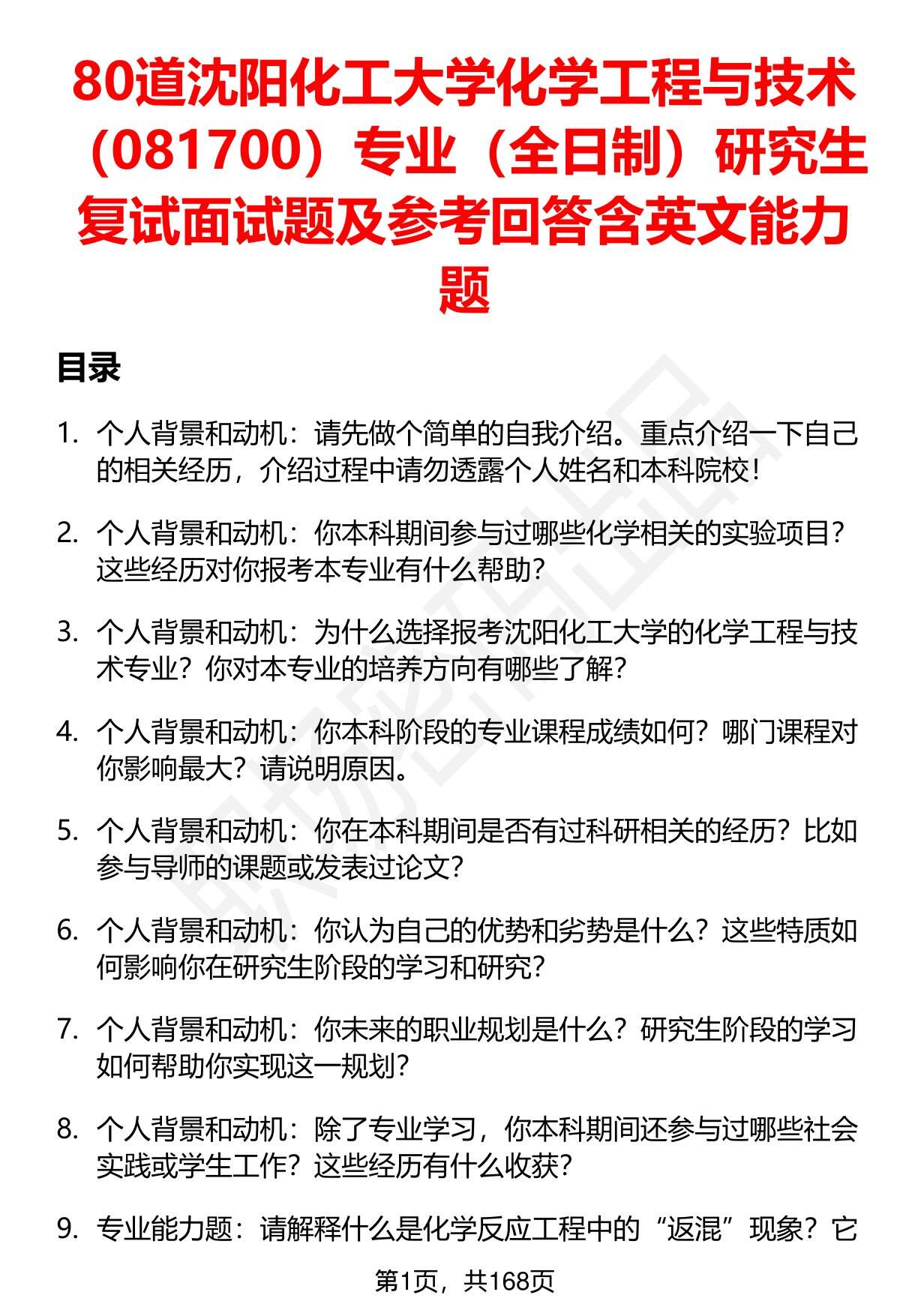 80道沈阳化工大学化学工程与技术（081700）专业（全日制）研究生复试面试题及参考回答含英文能力题

目录

1. 个人背景和动机：请先做个简单的自我介绍。重点介绍一下自己的相关经历，介绍过程中请勿透露个人姓名和本科院校！

2. 个人背景和动机：你本科期间参与过哪些化学相关的实验项目？这些经历对你报考本专业有什么帮助？

3. 个人背景和动机：为什么选择报考沈阳化工大学的化学工程与技术专业？你对本专业的培养方向有哪些了解？

4. 个人背景和动机：你本科阶段的专业课程成绩如何？哪门课程对你影响最大？请说明原因。

5. 个人背景和动机：你在本科期间是否有过科研相关的经历？比如参与导师的课题或发表过论文？

6. 个人背景和动机：你认为自己的优势和劣势是什么？这些特质如何影响你在研究生阶段的学习和研究？

7. 个人背景和动机：你未来的职业规划是什么？研究生阶段的学习如何帮助你实现这一规划？

8. 个人背景和动机：除了专业学习，你本科期间还参与过哪些社会实践或学生工作？这些经历有什么收获？

9. 专业能力题：请解释什么是化学反应工程中的“返混”现象？它

第1页，共168页